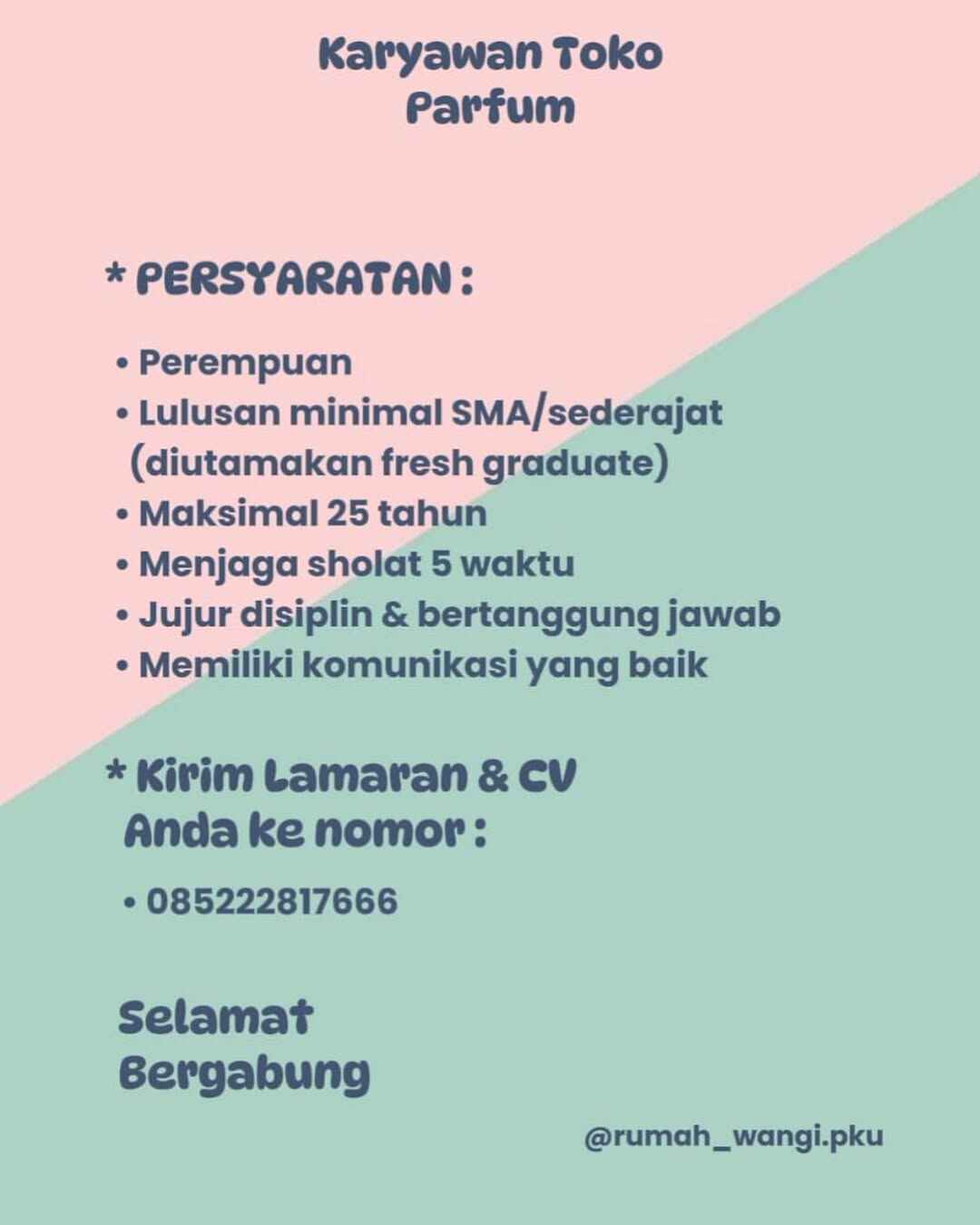 Karyawan Toko Parfum

* PERSYARATAN :

• Perempuan
• Lulusan minimal SMA/sederajat (diutamakan fresh graduate)
• Maksimal 25 tahun
• Menjaga sholat 5 waktu
• Jujur disiplin & bertanggung jawab
• Memiliki komunikasi yang baik

* Kirim Lamaran & CV Anda ke nomor :

• 085222817666

Selamat Bergabung

@rumah_wangi.pku